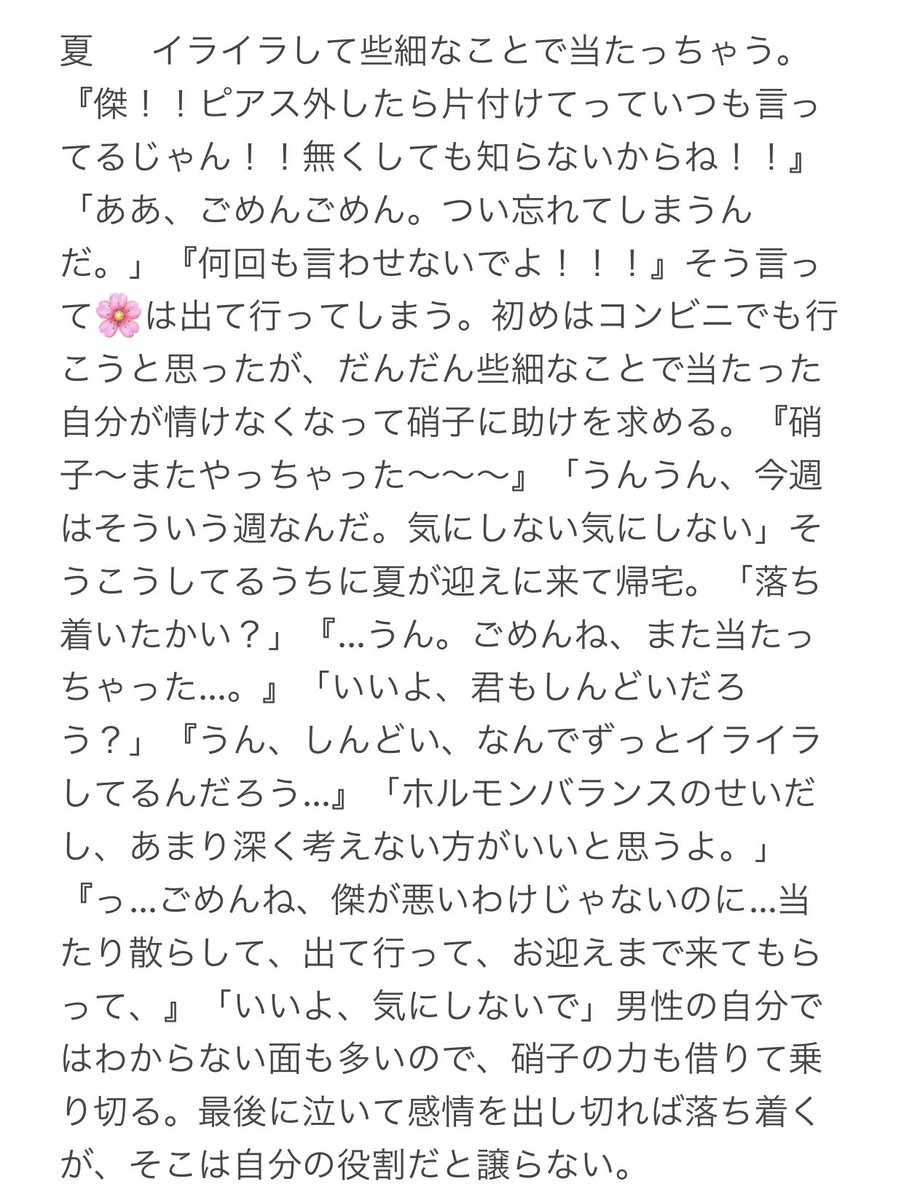 夏　イライラして些細なことで当たっちゃう。『傑！！ピアス外したら片付けてっていつも言ってるじゃん！！無くしても知らないからね！！』「ああ、ごめんごめん。つい忘れてしまうんだ。」『何回も言わせないでよ！！！』そう言って🌸は出て行ってしまう。初めはコンビニでも行こうと思ったが、だんだん些細なことで当たった自分が情けなくなって硝子に助けを求める。『硝子〜またやっちゃった〜〜〜』「うんうん、今週はそういう週なんだ。気にしない気にしない」そうこうしてるうちに夏が迎えに来て帰宅。「落ち着いたかい？」『…うん。ごめんね、また当たっちゃった…。』「いいよ、君もしんどいだろう？」『うん、しんどい、なんでずっとイライラしてるんだろう…』「ホルモンバランスのせいだし、あまり深く考えない方がいいと思うよ。」『っ…ごめんね、傑が悪いわけじゃないのに…当たり散らして、出て行って、お迎えまで来てもらって、』「いいよ、気にしないで」男性の自分ではわからない面も多いので、硝子の力も借りて乗り切る。最後に泣いて感情を出し切れば落ち着くが、そこは自分の役割だと譲らない。